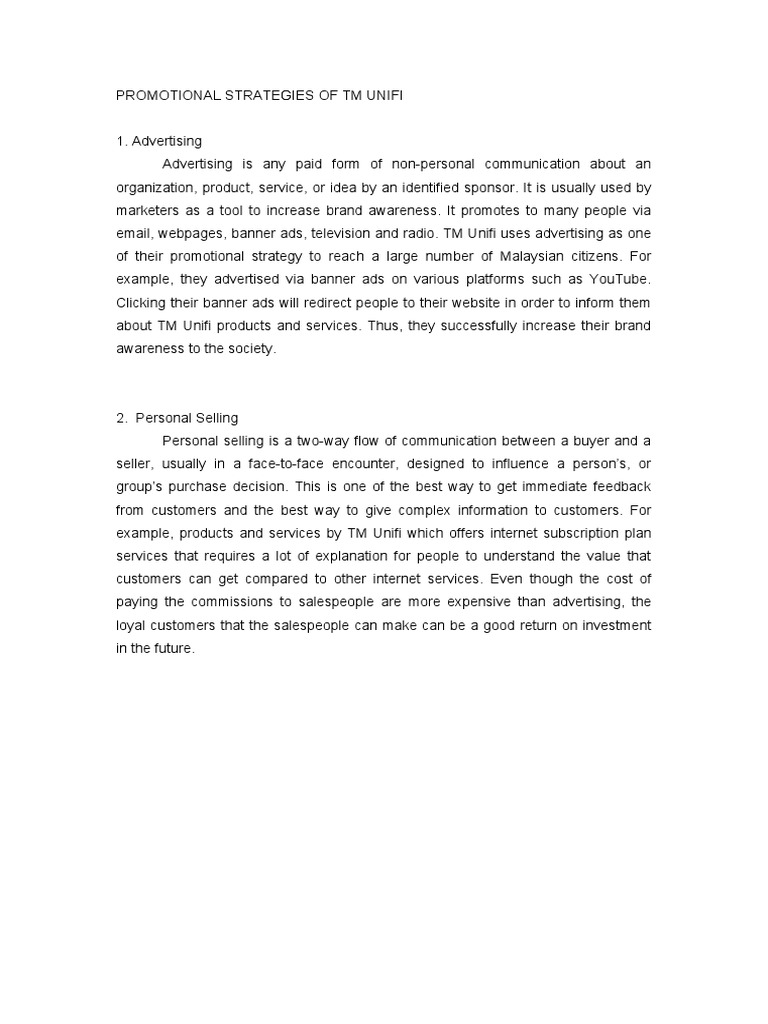 PROMOTIONAL STRATEGIES OF TM UNIFI

1. Advertising

Advertising is any paid form of non-personal communication about an organization, product, service, or idea by an identified sponsor. It is usually used by marketers as a tool to increase brand awareness. It promotes to many people via email, webpages, banner ads, television and radio. TM Unifi uses advertising as one of their promotional strategy to reach a large number of Malaysian citizens. For example, they advertised via banner ads on various platforms such as YouTube. Clicking their banner ads will redirect people to their website in order to inform them about TM Unifi products and services. Thus, they successfully increase their brand awareness to the society.

2. Personal Selling

Personal selling is a two-way flow of communication between a buyer and a seller, usually in a face-to-face encounter, designed to influence a person's, or group's purchase decision. This is one of the best way to get immediate feedback from customers and the best way to give complex information to customers. For example, products and services by TM Unifi which offers internet subscription plan services that requires a lot of explanation for people to understand the value that customers can get compared to other internet services. Even though the cost of paying the commissions to salespeople are more expensive than advertising, the loyal customers that the salespeople can make can be a good return on investment in the future.